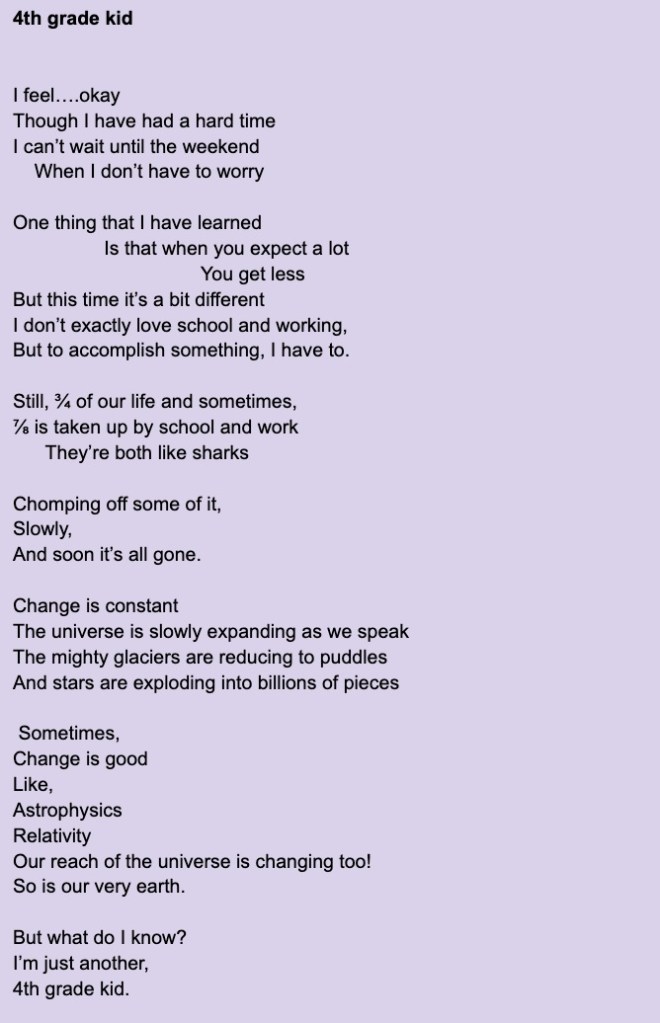 4th grade kid

I feel….okay
Though I have had a hard time
I can't wait until the weekend
When I don't have to worry

One thing that I have learned
Is that when you expect a lot
You get less
But this time it's a bit different
I don't exactly love school and working,
But to accomplish something, I have to.

Still, ¾ of our life and sometimes,
⅞ is taken up by school and work
They're both like sharks

Chomping off some of it,
Slowly,
And soon it's all gone.

Change is constant
The universe is slowly expanding as we speak
The mighty glaciers are reducing to puddles
And stars are exploding into billions of pieces

Sometimes,
Change is good
Like,
Astrophysics
Relativity
Our reach of the universe is changing too!
So is our very earth.

But what do I know?
I'm just another,
4th grade kid.